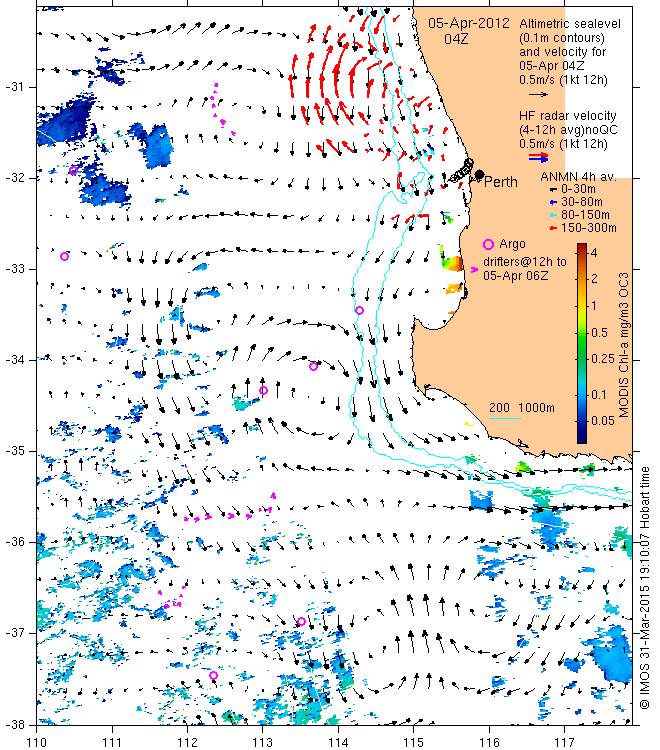 05-Apr-2012
04Z

Altimetric sealevel (0.1m contours) and velocity for 05-Apr 04Z
0.5m/s (1kt 12h)

HF radar velocity (4-12h avg)noQC
0.5m/s (1kt 12h)

Perth

ANMN 4h av.
0-30m
30-80m
80-150m
150-300m

Argo

drifters@12h to 05-Apr 06Z

200 1000m

4
2
1
0.5
0.25
0.1
0.05

MODIS Chl-a mg/m3 OC3

© IMOS 31-Mar-2015 19:10:07 Hobart time

-31
-32
-33
-34
-35
-36
-37
-38

110 111 112 113 114 115 116 117